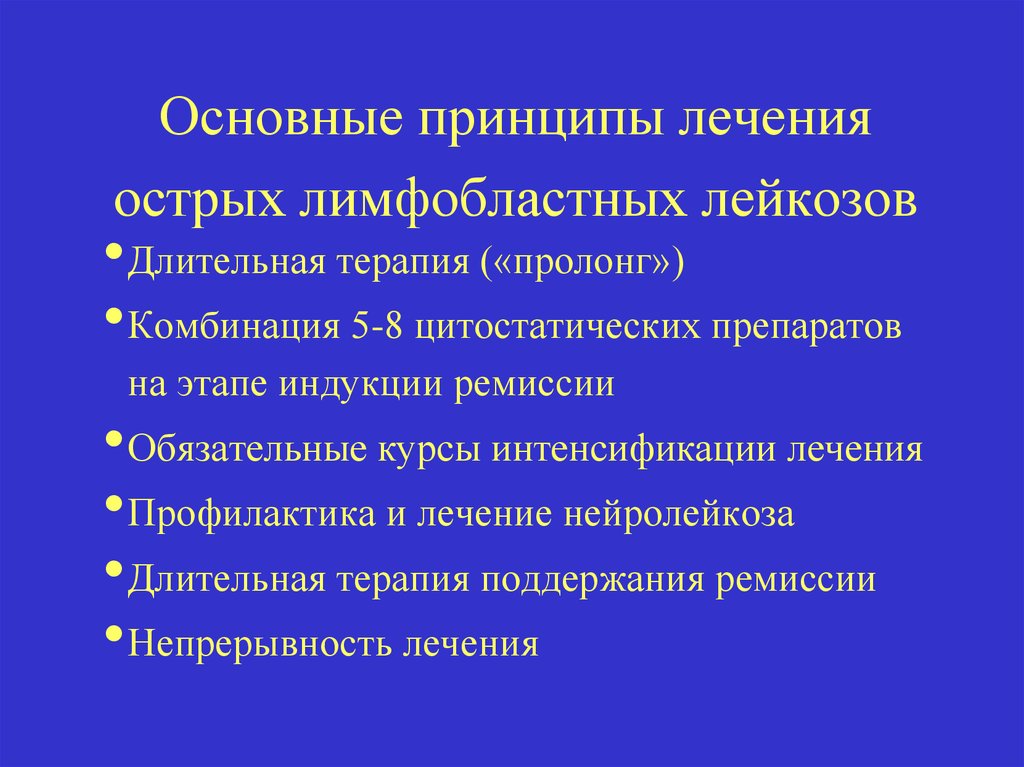 Основные принципы лечения острых лимфобластных лейкозов

• Длительная терапия («пролонг»)
• Комбинация 5-8 цитостатических препаратов на этапе индукции ремиссии
• Обязательные курсы интенсификации лечения
• Профилактика и лечение нейролейкоза
• Длительная терапия поддержания ремиссии
• Непрерывность лечения